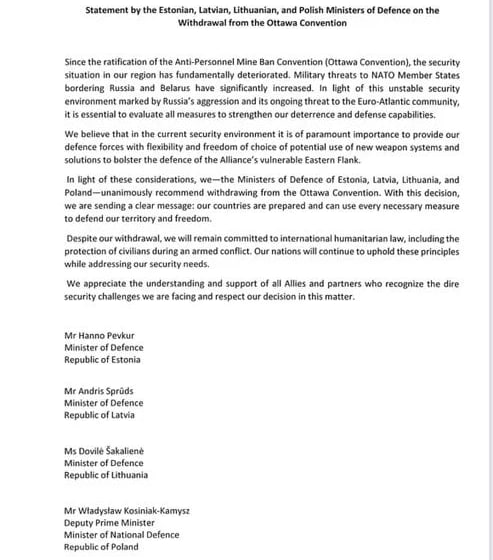 Statement by the Estonian, Latvian, Lithuanian, and Polish Ministers of Defence on the Withdrawal from the Ottawa Convention

Since the ratification of the Anti-Personnel Mine Ban Convention (Ottawa Convention), the security situation in our region has fundamentally deteriorated. Military threats to NATO Member States bordering Russia and Belarus have significantly increased. In light of this unstable security environment marked by Russia's aggression and its ongoing threat to the Euro-Atlantic community, it is essential to evaluate all measures to strengthen our deterrence and defense capabilities.

We believe that in the current security environment it is of paramount importance to provide our defence forces with flexibility and freedom of choice of potential use of new weapon systems and solutions to bolster the defence of the Alliance's vulnerable Eastern Flank.

In light of these considerations, we—the Ministers of Defence of Estonia, Latvia, Lithuania, and Poland—unanimously recommend withdrawing from the Ottawa Convention. With this decision, we are sending a clear message: our countries are prepared and can use every necessary measure to defend our territory and freedom.

Despite our withdrawal, we will remain committed to international humanitarian law, including the protection of civilians during an armed conflict. Our nations will continue to uphold these principles while addressing our security needs.

We appreciate the understanding and support of all Allies and partners who recognize the dire security challenges we are facing and respect our decision in this matter.

Mr Hanno Pevkur
Minister of Defence
Republic of Estonia

Mr Andris Sprūds
Minister of Defence
Republic of Latvia

Ms Dovilė Šakalienė
Minister of Defence
Republic of Lithuania

Mr Władysław Kosiniak-Kamysz
Deputy Prime Minister
Minister of National Defence
Republic of Poland